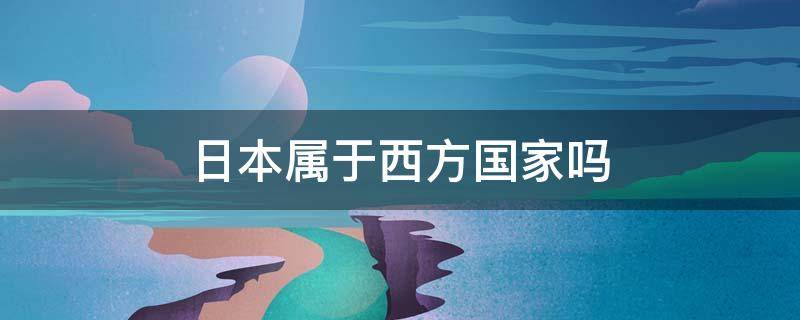 日本属于西方国家吗